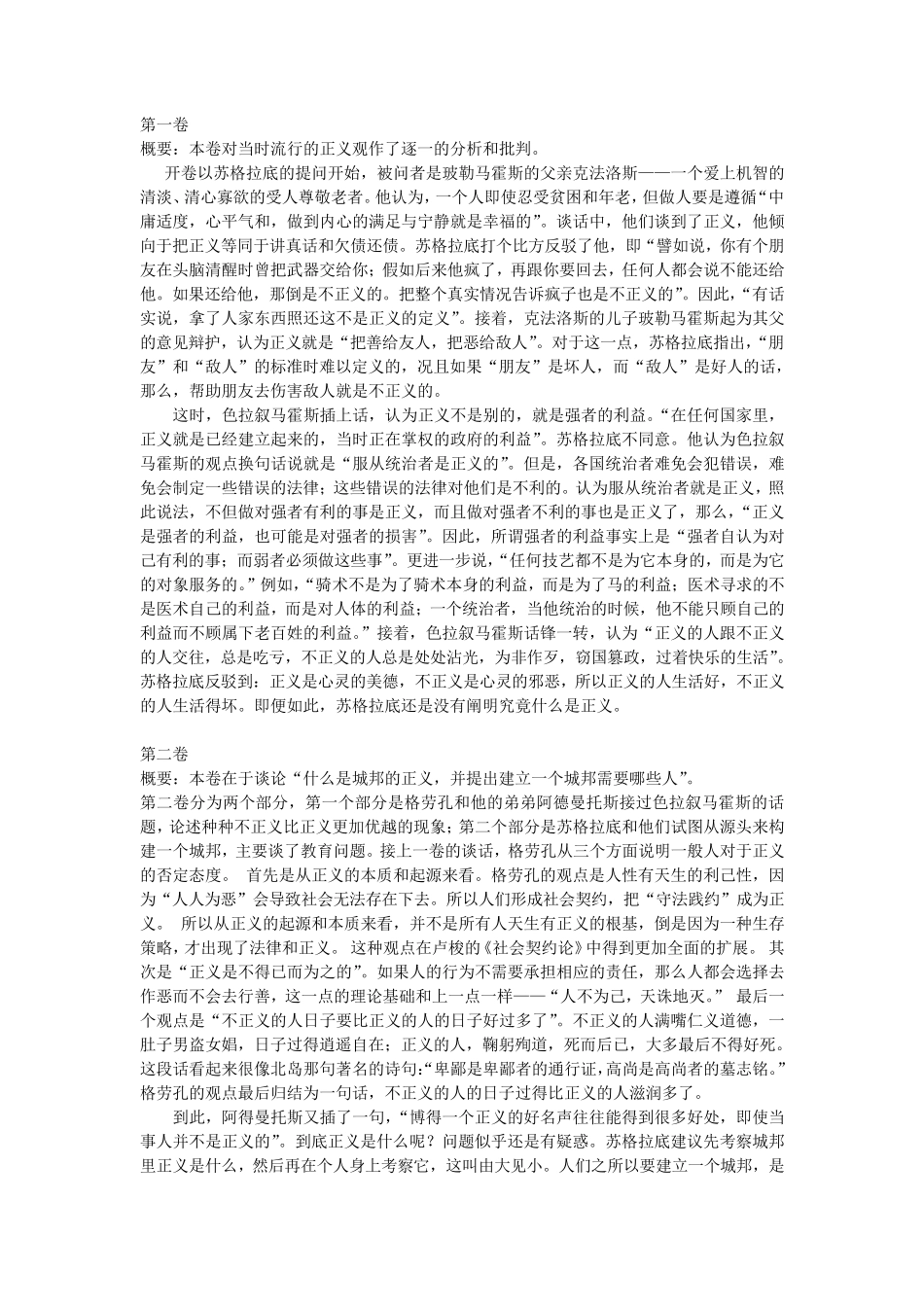 第一卷
概要：本卷对当时流行的正义观作了逐一的分析和批判。

开卷以苏格拉底的提问开始，被问者是玻勒马霍斯的父亲克法洛斯——一个爱上机智的清淡、清心寡欲的受人尊敬老者。他认为，一个人即使忍受贫困和年老，但做人要是遵循“中庸适度，心平气和，做到内心的满足与宁静就是幸福的”。谈话中，他们谈到了正义，他倾向于把正义等同于讲真话和欠债还债。苏格拉底打个比方反驳了他，即“譬如说，你有个朋友在头脑清醒时曾把武器交给你；假如后来他疯了，再跟你要回去，任何人都会说不能还给他。如果还给他，那倒是不正义的。把整个真实情况告诉疯子也是不正义的”。因此，“有话实说，拿了人家东西照还这不是正义的定义”。接着，克法洛斯的儿子玻勒马霍斯起为其父的意见辩护，认为正义就是“把善给友人，把恶给敌人”。对于这一点，苏格拉底指出，“朋友”和“敌人”的标准时难以定义的，况且如果“朋友”是坏人，而“敌人”是好人的话，那么，帮助朋友去伤害敌人就是不正义的。

这时，色拉叙马霍斯插上话，认为正义不是别的，就是强者的利益。“在任何国家里，正义就是已经建立起来的，当时正在掌权的政府的利益”。苏格拉底不同意。他认为色拉叙马霍斯的观点换句话说就是“服从统治者是正义的”。但是，各国统治者难免会犯错误，难免会制定一些错误的法律；这些错误的法律对他们是不利的。认为服从统治者就是正义，照此说法，不但做对强者有利的事是正义，而且做对强者不利的事也是正义了，那么，“正义是强者的利益，也可能是对强者的损害”。因此，所谓强者的利益事实上是“强者自认为对己有利的事；而弱者必须做这些事”。更进一步说，“任何技艺都不是为它本身的，而是为它的对象服务的。”例如，“骑术不是为了骑术本身的利益，而是为了马的利益；医术寻求的不是医术自己的利益，而是对人体的利益；一个统治者，当他统治的时候，他不能只顾自己的利益而不顾属下老百姓的利益”。接着，色拉叙马霍斯话锋一转，认为“正义的人跟不正义的人交往，总是吃亏，不正义的人总是处处沾光，为非作歹，窃国篡政，过着快乐的生活”。苏格拉底反驳到：正义是心灵的美德，不正义是心灵的邪恶，所以正义的人生活好，不正义的人生活得坏。即便如此，苏格拉底还是没有阐明究竟什么是正义。

第二卷
概要：本卷在于谈论“什么是城邦的正义，并提出建立一个城邦需要哪些人”。
第二卷分为两个部分，第一个部分是格劳孔和他的弟弟阿德曼托斯接过色拉叙马霍斯的话题，论述种种不正义比正义更加优越的现象；第二个部分是苏格拉底和他们试图从源头来构建一个城邦，主要谈了教育问题。接上一卷的谈话，格劳孔从三个方面说明一般人对于正义的否定态度。 首先是从正义的本质和起源来看。格劳孔的观点是人性有天生的利己性，因为“人人为恶”会导致社会无法存在下去。所以人们形成社会契约，把“守法践约”成为正义。 所以从正义的起源和本质来看，并不是所有人天生有正义的根基，倒是因为一种生存策略，才出现了法律和正义。 这种观点在卢梭的《社会契约论》中得到更加全面的扩展。 其次是“正义是不得已而为之的”。如果人的行为不需要承担相应的责任，那么人都会选择去作恶而不会去行善，这一点的理论基础和上一点一样——“人不为己，天诛地灭。” 最后一个观点是“不正义的人日子要比正义的人的日子好过多了”。不正义的人满嘴仁义道德，一肚子男盗女娼，日子过得逍遥自在；正义的人，鞠躬殉道，死而后已，大多最后不得好死。这段话看起来很像北岛那句著名的诗句:“卑鄙是卑鄙者的通行证，高尚是高尚者的墓志铭。”格劳孔的观点最后归结为一句话，不正义的人的日子过得比正义的人滋润多了。

到此，阿得曼托斯又插了一句，“博得一个正义的好名声往往能得到很多好处，即使当事人并不是正义的”。到底正义是什么呢？问题似乎还是有疑惑。苏格拉底建议先考察城邦里正义是什么，然后再在个人身上考察它，这叫由大见小。人们之所以要建立一个城邦，是